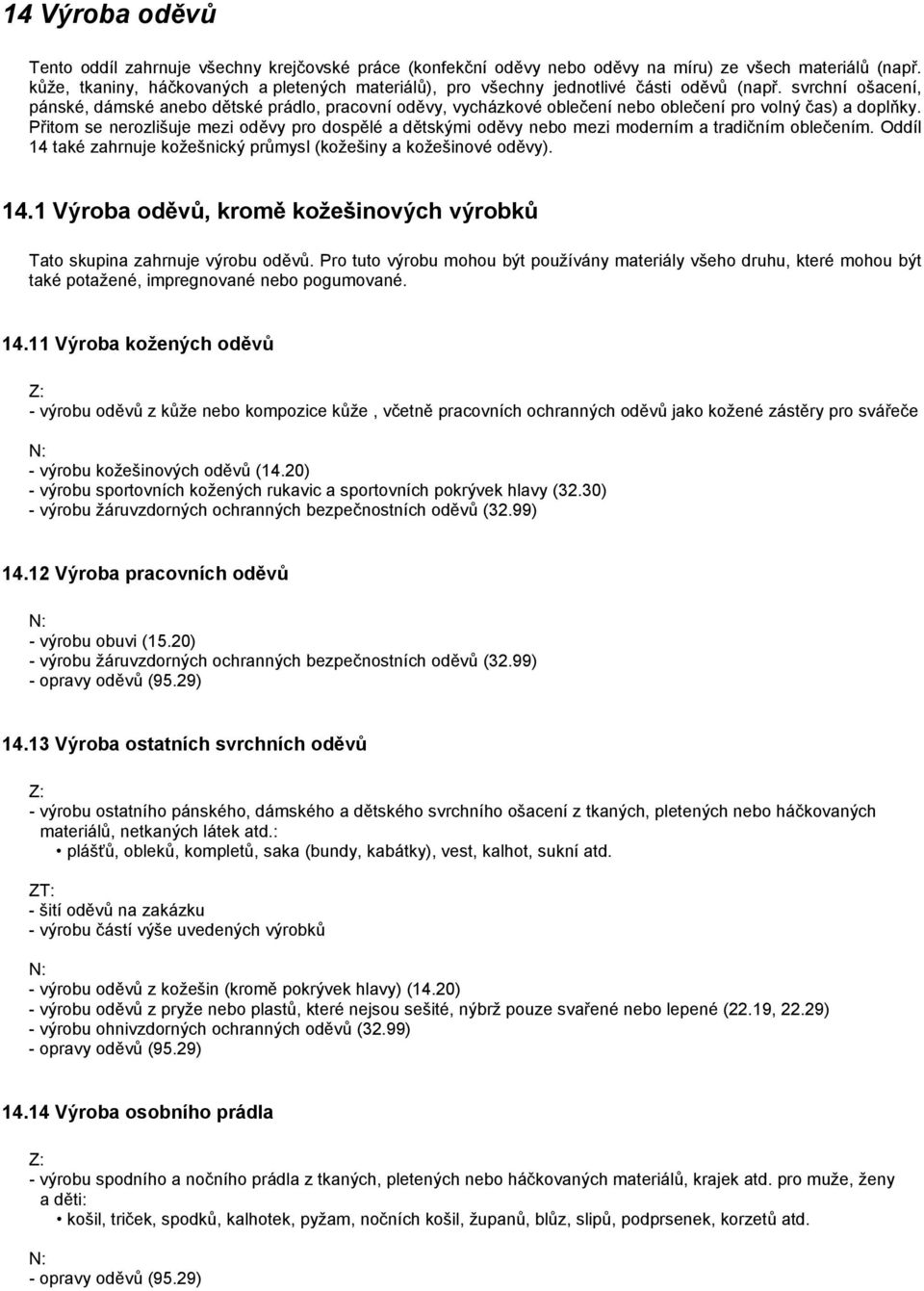 14 Výroba oděvů

Tento oddíl zahrnuje všechny krejčovské práce (konfekční oděvy nebo oděvy na míru) ze všech materiálů (např. kůže, tkaniny, háčkovaných a pletených materiálů), pro všechny jednotlivé části oděvů (např. svrchní ošacení, pánské, dámské anebo dětské prádlo, pracovní oděvy, vycházkové oblečení nebo oblečení pro volný čas) a doplňky. Přitom se nerozlišuje mezi oděvy pro dospělé a dětskými oděvy nebo mezi moderním a tradičním oblečením. Oddíl 14 také zahrnuje kožešnický průmysl (kožešiny a kožešinové oděvy).

14.1 Výroba oděvů, kromě kožešinových výrobků

Tato skupina zahrnuje výrobu oděvů. Pro tuto výrobu mohou být používány materiály všeho druhu, které mohou být také potažené, impregnované nebo pogumované.

14.11 Výroba kožených oděvů

Z:
- výrobu oděvů z kůže nebo kompozice kůže , včetně pracovních ochranných oděvů jako kožené zástěry pro svářeče

N:
- výrobu kožešinových oděvů (14.20)
- výrobu sportovních kožených rukavic a sportovních pokrývek hlavy (32.30)
- výrobu žáruvzdorných ochranných bezpečnostních oděvů (32.99)

14.12 Výroba pracovních oděvů

N:
- výrobu obuvi (15.20)
- výrobu žáruvzdorných ochranných bezpečnostních oděvů (32.99)
- opravy oděvů (95.29)

14.13 Výroba ostatních svrchních oděvů

Z:
- výrobu ostatního pánského, dámského a dětského svrchního ošacení z tkaných, pletených nebo háčkovaných materiálů, netkaných látek atd.:
• plášťů, obleků, kompletů, saka (bundy, kabátky), vest, kalhot, sukní atd.

ZT:
- šití oděvů na zakázku
- výrobu částí výše uvedených výrobků

N:
- výrobu oděvů z kožešin (kromě pokrývek hlavy) (14.20)
- výrobu oděvů z pryže nebo plastů, které nejsou sešité, nýbrž pouze svařené nebo lepené (22.19, 22.29)
- výrobu ohnivzdorných ochranných oděvů (32.99)
- opravy oděvů (95.29)

14.14 Výroba osobního prádla

Z:
- výrobu spodního a nočního prádla z tkaných, pletených nebo háčkovaných materiálů, krajek atd. pro muže, ženy a děti:
• košil, triček, spodků, kalhotek, pyžam, nočních košil, županů, blůz, slipů, podprsenek, korzetů atd.

N:
- opravy oděvů (95.29)